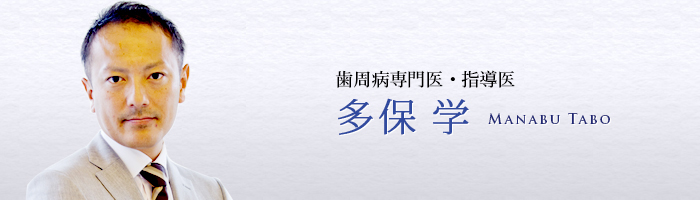 歯周病専門医・指導医
多保 学 MANABU TABO